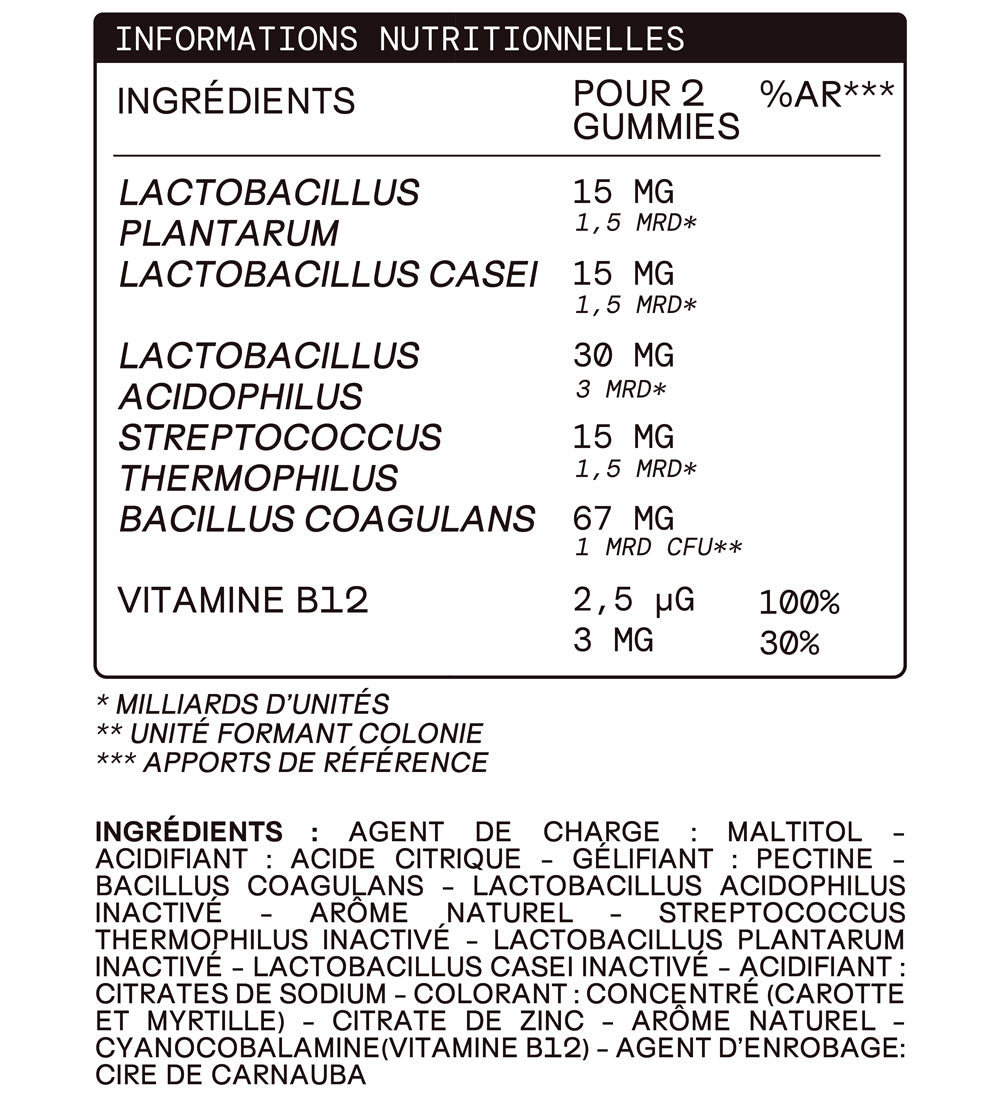 INFORMATIONS NUTRITIONNELLES

| INGRÉDIENTS | POUR 2 GUMMIES | %AR*** |
|---|---|---|
| LACTOBACILLUS PLANTARUM | 15 MG 1,5 MRD* | |
| LACTOBACILLUS CASEI | 15 MG 1,5 MRD* | |
| LACTOBACILLUS ACIDOPHILUS | 30 MG 3 MRD* | |
| STREPTOCOCCUS THERMOPHILUS | 15 MG 1,5 MRD* | |
| BACILLUS COAGULANS | 67 MG 1 MRD CFU** | |
| VITAMINE B12 | 2,5 μG | 100% |
| | 3 MG | 30% |

* MILLIARDS D'UNITÉS
** UNITÉ FORMANT COLONIE
*** APPORTS DE RÉFÉRENCE

INGRÉDIENTS : AGENT DE CHARGE : MALTITOL - ACIDIFIANT : ACIDE CITRIQUE - GÉLIFIANT : PECTINE - BACILLUS COAGULANS - LACTOBACILLUS ACIDOPHILUS INACTIVÉ - ARÔME NATUREL - STREPTOCOCCUS THERMOPHILUS INACTIVÉ - LACTOBACILLUS PLANTARUM INACTIVÉ - LACTOBACILLUS CASEI INACTIVÉ - ACIDIFIANT : CITRATES DE SODIUM - COLORANT : CONCENTRÉ (CAROTTE ET MYRTILLE) - CITRATE DE ZINC - ARÔME NATUREL - CYANOCOBALAMINE(VITAMINE B12) - AGENT D'ENROBAGE: CIRE DE CARNAUBA